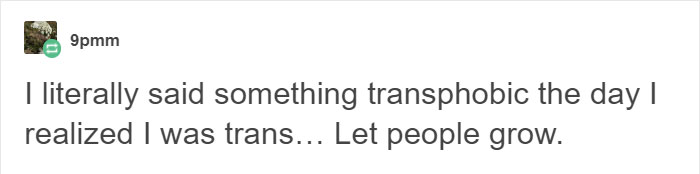 9pmm

I literally said something transphobic the day I realized I was trans… Let people grow.